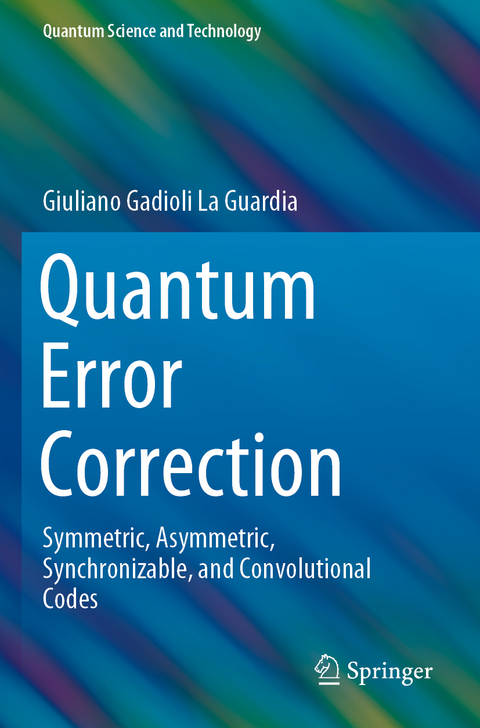 Quantum Science and Technology

Giuliano Gadioli La Guardia

Quantum Error Correction

Symmetric, Asymmetric, Synchronizable, and Convolutional Codes

Springer